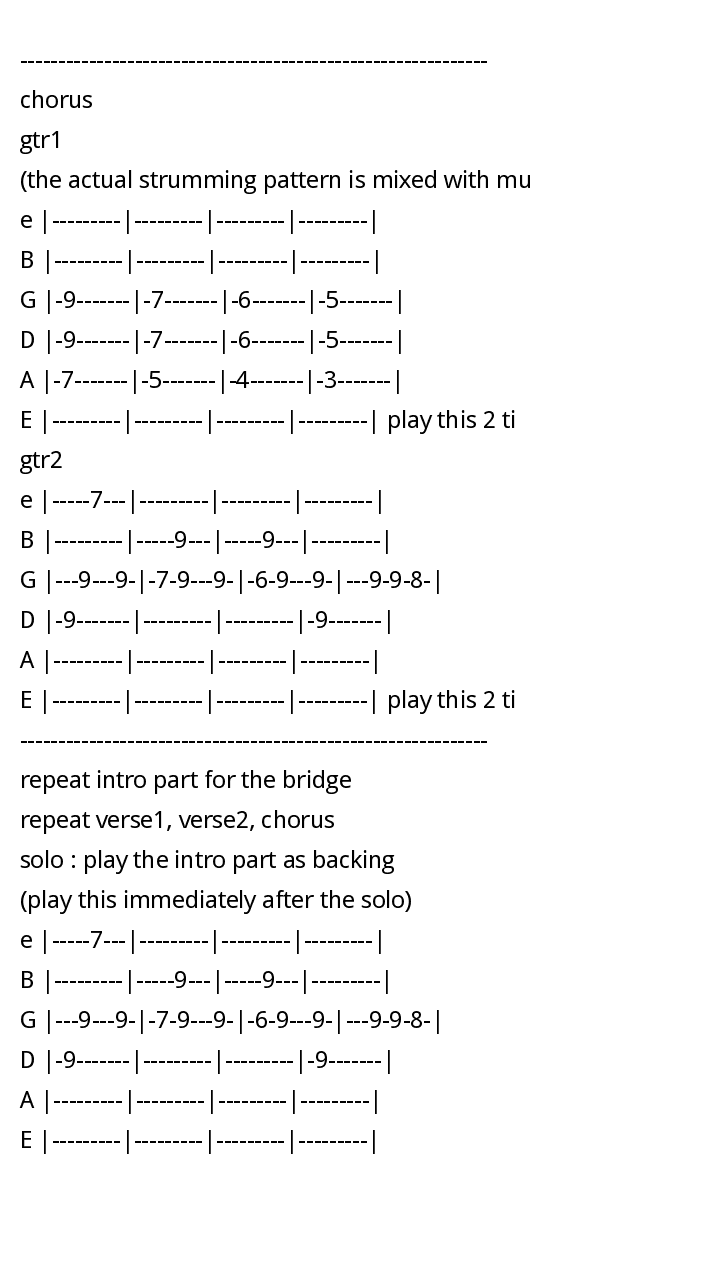 ------------------------------------------------------------
chorus
gtr1
(the actual strumming pattern is mixed with mu
e |---------|---------|---------|---------|
B |---------|---------|---------|---------|
G |-9-------|-7-------|-6-------|-5-------|
D |-9-------|-7-------|-6-------|-5-------|
A |-7-------|-5-------|-4-------|-3-------|
E |---------|---------|---------|---------| play this 2 ti
gtr2
e |-----7---|---------|---------|---------|
B |---------|-----9---|-----9---|---------|
G |---9---9-|-7-9---9-|-6-9---9-|---9-9-8-|
D |-9-------|---------|---------|-9-------|
A |---------|---------|---------|---------|
E |---------|---------|---------|---------| play this 2 ti
------------------------------------------------------------
repeat intro part for the bridge
repeat verse1, verse2, chorus
solo : play the intro part as backing
(play this immediately after the solo)
e |-----7---|---------|---------|---------|
B |---------|-----9---|-----9---|---------|
G |---9---9-|-7-9---9-|-6-9---9-|---9-9-8-|
D |-9-------|---------|---------|-9-------|
A |---------|---------|---------|---------|
E |---------|---------|---------|---------|